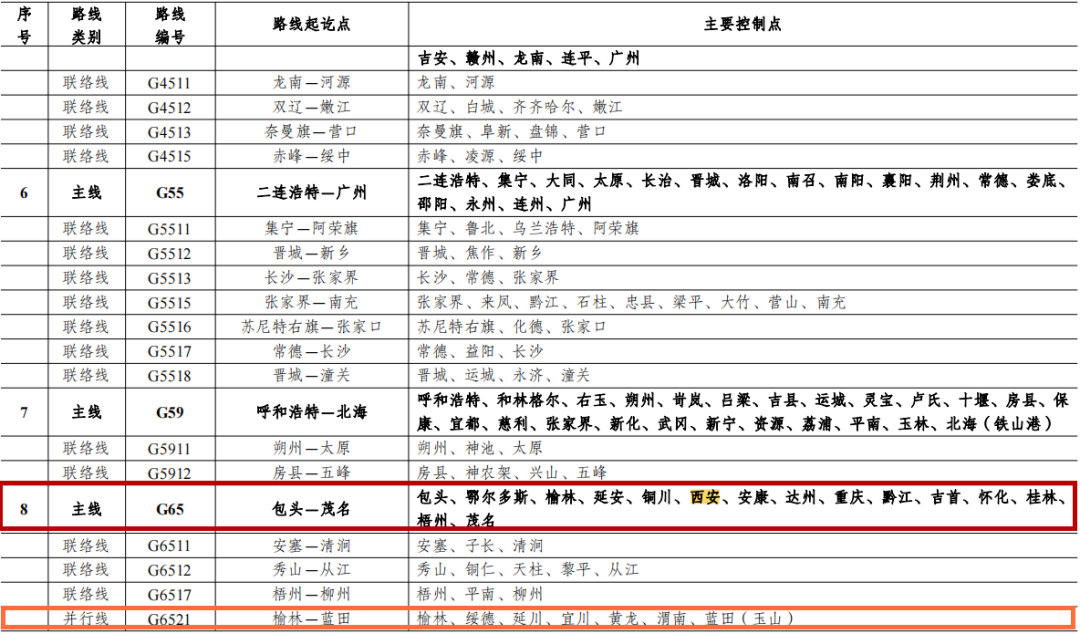 | 序号 | 路线类别 | 路线编号 | 路线起讫点 | 主要控制点 |
|---|---|---|---|---|
|  |  |  |  | 吉安、赣州、龙南、连平、广州 |
|  | 联络线 | G4511 | 龙南—河源 | 龙南、河源 |
|  | 联络线 | G4512 | 双辽—嫩江 | 双辽、白城、齐齐哈尔、嫩江 |
|  | 联络线 | G4513 | 奈曼旗—营口 | 奈曼旗、阜新、盘锦、营口 |
|  | 联络线 | G4515 | 赤峰—绥中 | 赤峰、凌源、绥中 |
| 6 | 主线 | G55 | 二连浩特—广州 | 二连浩特、集宁、大同、太原、长治、晋城、洛阳、南召、南阳、襄阳、荆州、常德、娄底、邵阳、永州、连州、广州 |
|  | 联络线 | G5511 | 集宁—阿荣旗 | 集宁、鲁北、乌兰浩特、阿荣旗 |
|  | 联络线 | G5512 | 晋城—新乡 | 晋城、焦作、新乡 |
|  | 联络线 | G5513 | 长沙—张家界 | 长沙、常德、张家界 |
|  | 联络线 | G5515 | 张家界—南充 | 张家界、来凤、黔江、石柱、忠县、梁平、大竹、营山、南充 |
|  | 联络线 | G5516 | 苏尼特右旗—张家口 | 苏尼特右旗、化德、张家口 |
|  | 联络线 | G5517 | 常德—长沙 | 常德、益阳、长沙 |
|  | 联络线 | G5518 | 晋城—潼关 | 晋城、运城、永济、潼关 |
| 7 | 主线 | G59 | 呼和浩特—北海 | 呼和浩特、和林格尔、右玉、朔州、岢岚、吕梁、吉县、运城、灵宝、卢氏、十堰、房县、保康、宜都、慈利、张家界、新化、武冈、新宁、资源、荔浦、平南、玉林、北海（铁山港） |
|  | 联络线 | G5911 | 朔州—太原 | 朔州、神池、太原 |
|  | 联络线 | G5912 | 房县—五峰 | 房县、神农架、兴山、五峰 |
| 8 | 主线 | G65 | 包头—茂名 | 包头、鄂尔多斯、榆林、延安、铜川、西安、安康、达州、重庆、黔江、吉首、怀化、桂林、梧州、茂名 |
|  | 联络线 | G6511 | 安塞—清涧 | 安塞、子长、清涧 |
|  | 联络线 | G6512 | 秀山—从江 | 秀山、铜仁、天柱、黎平、从江 |
|  | 联络线 | G6517 | 梧州—柳州 | 梧州、平南、柳州 |
|  | 并行线 | G6521 | 榆林—蓝田 | 榆林、绥德、延川、宜川、黄龙、渭南、蓝田（玉山） |